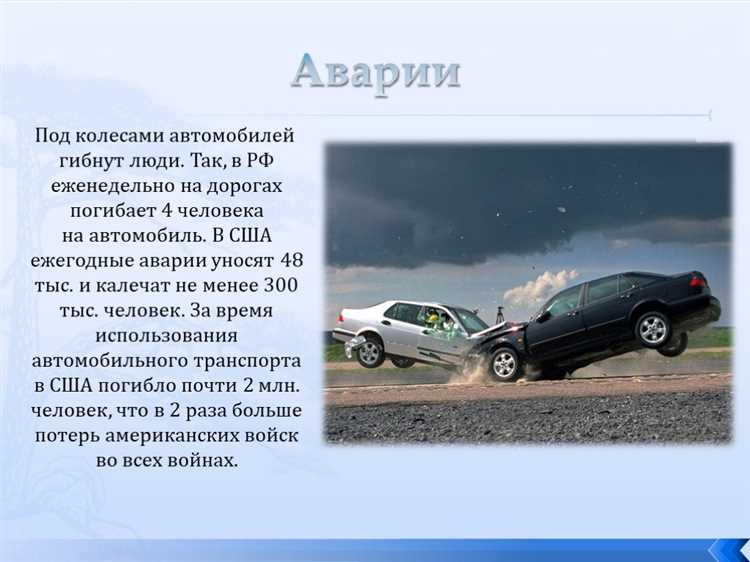 Аварии

Под колесами автомобилей гибнут люди. Так, в РФ еженедельно на дорогах погибает 4 человека на автомобиль. В США ежегодные аварии уносят 48 тыс. и калечат не менее 300 тыс. человек. За время использования автомобильного транспорта в США погибло почти 2 млн. человек, что в 2 раза больше потерь американских войск во всех войнах.